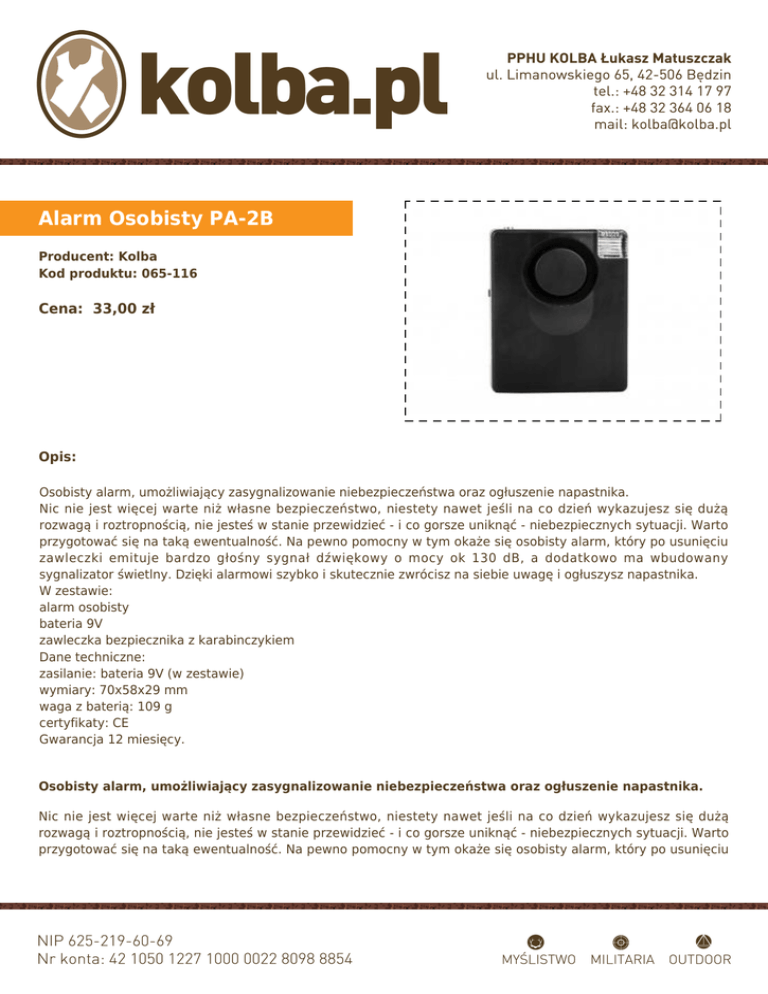 kolba.pl

PPHU KOLBA Łukasz Matuszczak
ul. Limanowskiego 65, 42-506 Będzin
tel.: +48 32 314 17 97
fax.: +48 32 364 06 18
mail: kolba@kolba.pl

Alarm Osobisty PA-2B

Producent: Kolba
Kod produktu: 065-116

Cena: 33,00 zł

Opis:

Osobisty alarm, umożliwiający zasygnalizowanie niebezpieczeństwa oraz ogłuszenie napastnika.
Nic nie jest więcej warte niż własne bezpieczeństwo, niestety nawet jeśli na co dzień wykazujesz się dużą rozwagą i roztropnością, nie jesteś w stanie przewidzieć - i co gorsze uniknąć - niebezpiecznych sytuacji. Warto przygotować się na taką ewentualność. Na pewno pomocny w tym okaże się osobisty alarm, który po usunięciu zawleczki emituje bardzo głośny sygnał dźwiękowy o mocy ok 130 dB, a dodatkowo ma wbudowany sygnalizator świetlny. Dzięki alarmowi szybko i skutecznie zwrócisz na siebie uwagę i ogłuszysz napastnika.
W zestawie:
alarm osobisty
bateria 9V
zawleczka bezpiecznika z karabinczykiem
Dane techniczne:
zasilanie: bateria 9V (w zestawie)
wymiary: 70x58x29 mm
waga z baterią: 109 g
certyfikaty: CE
Gwarancja 12 miesięcy.

Osobisty alarm, umożliwiający zasygnalizowanie niebezpieczeństwa oraz ogłuszenie napastnika.

Nic nie jest więcej warte niż własne bezpieczeństwo, niestety nawet jeśli na co dzień wykazujesz się dużą rozwagą i roztropnością, nie jesteś w stanie przewidzieć - i co gorsze uniknąć - niebezpiecznych sytuacji. Warto przygotować się na taką ewentualność. Na pewno pomocny w tym okaże się osobisty alarm, który po usunięciu

NIP 625-219-60-69
Nr konta: 42 1050 1227 1000 0022 8098 8854

MYŚLISTWO MILITARIA OUTDOOR